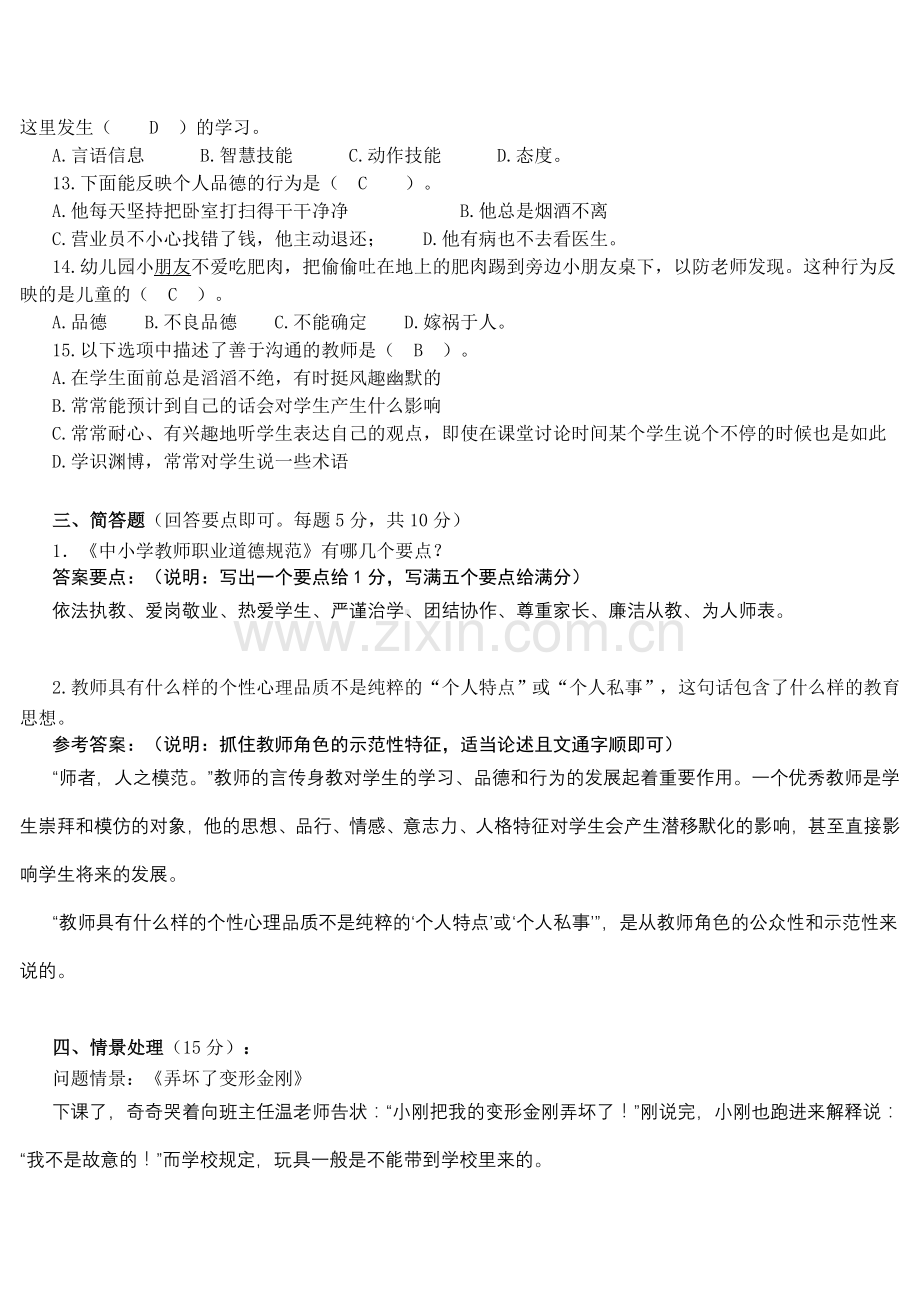 这里发生（ D ）的学习。

A.言语信息 B.智慧技能 C.动作技能 D.态度。

13.下面能反映个人品德的行为是（ C ）。

A.他每天坚持把卧室打扫得干干净净 B.他总是烟酒不离

C.营业员不小心找错了钱，他主动退还； D.他有病也不去看医生。

14.幼儿园小朋友不爱吃肥肉，把偷偷吐在地上的肥肉踢到旁边小朋友桌下，以防老师发现。这种行为反映的是儿童的（ C ）。

A.品德 B.不良品德 C.不能确定 D.嫁祸于人。

15.以下选项中描述了善于沟通的教师是（ B ）。

A.在学生面前总是滔滔不绝，有时挺风趣幽默的

B.常常能预计到自己的话会对学生产生什么影响

C.常常耐心、有兴趣地听学生表达自己的观点，即使在课堂讨论时间某个学生说个不停的时候也是如此

D.学识渊博，常常对学生说一些术语

三、简答题（回答要点即可。每题5分，共10分）

1.《中小学教师职业道德规范》有哪几个要点？

答案要点：（说明：写出一个要点给1分，写满五个要点给满分）

依法执教、爱岗敬业、热爱学生、严谨治学、团结协作、尊重家长、廉洁从教、为人师表。

2.教师具有什么样的个性心理品质不是纯粹的“个人特点”或“个人私事”，这句话包含了什么样的教育思想。

参考答案：（说明：抓住教师角色的示范性特征，适当论述且文通字顺即可）

“师者，人之模范。”教师的言传身教对学生的学习、品德和行为的发展起着重要作用。一个优秀教师是学生崇拜和模仿的对象，他的思想、品行、情感、意志力、人格特征对学生会产生潜移默化的影响，甚至直接影响学生将来的发展。

“教师具有什么样的个性心理品质不是纯粹的‘个人特点’或‘个人私事’”，是从教师角色的公众性和示范性来说的。

四、情景处理（15分）：

问题情景：《弄坏了变形金刚》

下课了，奇奇哭着向班主任温老师告状：“小刚把我的变形金刚弄坏了！”刚说完，小刚也跑进来解释说：“我不是故意的！”而学校规定，玩具一般是不能带到学校里来的。

www.zixin.com.cn